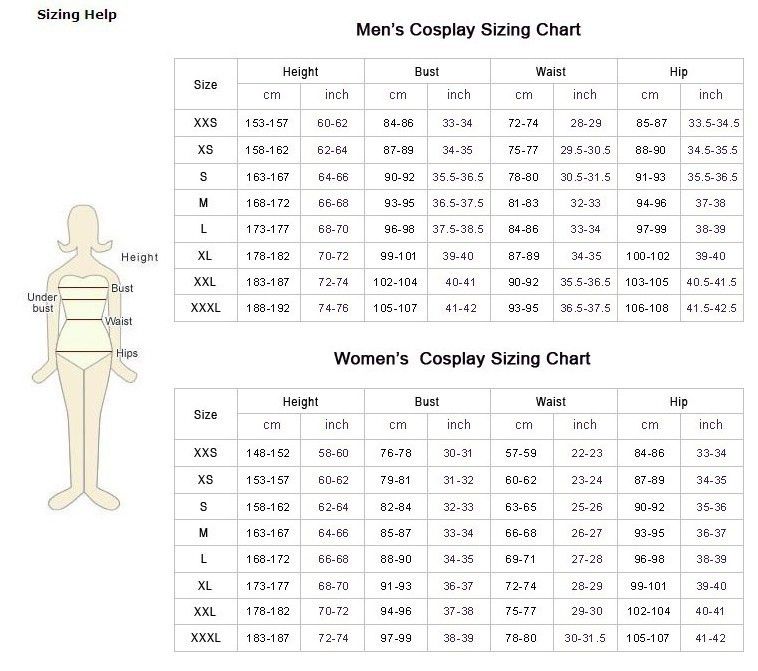 Sizing Help

Height
Under bust
Bust
Waist
Hips

Men's Cosplay Sizing Chart

| Size | Height cm | Height inch | Bust cm | Bust inch | Waist cm | Waist inch | Hip cm | Hip inch |
|---|---|---|---|---|---|---|---|---|
| XXS | 153-157 | 60-62 | 84-86 | 33-34 | 72-74 | 28-29 | 85-87 | 33.5-34.5 |
| XS | 158-162 | 62-64 | 87-89 | 34-35 | 75-77 | 29.5-30.5 | 88-90 | 34.5-35.5 |
| S | 163-167 | 64-66 | 90-92 | 35.5-36.5 | 78-80 | 30.5-31.5 | 91-93 | 35.5-36.5 |
| M | 168-172 | 66-68 | 93-95 | 36.5-37.5 | 81-83 | 32-33 | 94-96 | 37-38 |
| L | 173-177 | 68-70 | 96-98 | 37.5-38.5 | 84-86 | 33-34 | 97-99 | 38-39 |
| XL | 178-182 | 70-72 | 99-101 | 39-40 | 87-89 | 34-35 | 100-102 | 39-40 |
| XXL | 183-187 | 72-74 | 102-104 | 40-41 | 90-92 | 35.5-36.5 | 103-105 | 40.5-41.5 |
| XXXL | 188-192 | 74-76 | 105-107 | 41-42 | 93-95 | 36.5-37.5 | 106-108 | 41.5-42.5 |

Women's Cosplay Sizing Chart

| Size | Height cm | Height inch | Bust cm | Bust inch | Waist cm | Waist inch | Hip cm | Hip inch |
|---|---|---|---|---|---|---|---|---|
| XXS | 148-152 | 58-60 | 76-78 | 30-31 | 57-59 | 22-23 | 84-86 | 33-34 |
| XS | 153-157 | 60-62 | 79-81 | 31-32 | 60-62 | 23-24 | 87-89 | 34-35 |
| S | 158-162 | 62-64 | 82-84 | 32-33 | 63-65 | 25-26 | 90-92 | 35-36 |
| M | 163-167 | 64-66 | 85-87 | 33-34 | 66-68 | 26-27 | 93-95 | 36-37 |
| L | 168-172 | 66-68 | 88-90 | 34-35 | 69-71 | 27-28 | 96-98 | 38-39 |
| XL | 173-177 | 68-70 | 91-93 | 36-37 | 72-74 | 28-29 | 99-101 | 39-40 |
| XXL | 178-182 | 70-72 | 94-96 | 37-38 | 75-77 | 29-30 | 102-104 | 40-41 |
| XXXL | 183-187 | 72-74 | 97-99 | 38-39 | 78-80 | 30-31.5 | 105-107 | 41-42 |